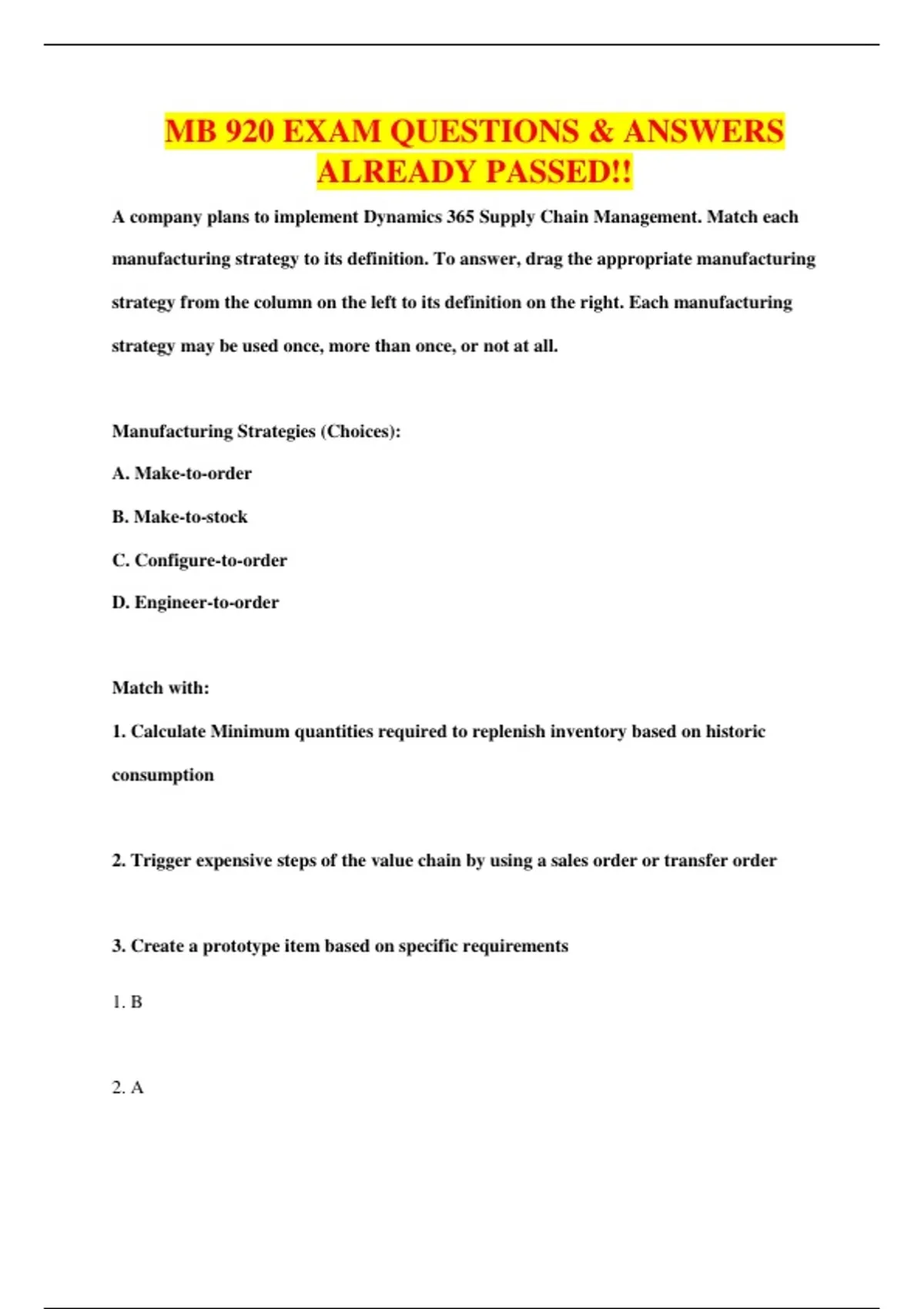 MB 920 EXAM QUESTIONS & ANSWERS ALREADY PASSED!!

A company plans to implement Dynamics 365 Supply Chain Management. Match each manufacturing strategy to its definition. To answer, drag the appropriate manufacturing strategy from the column on the left to its definition on the right. Each manufacturing strategy may be used once, more than once, or not at all.

Manufacturing Strategies (Choices):

A. Make-to-order

B. Make-to-stock

C. Configure-to-order

D. Engineer-to-order

Match with:

1. Calculate Minimum quantities required to replenish inventory based on historic consumption

2. Trigger expensive steps of the value chain by using a sales order or transfer order

3. Create a prototype item based on specific requirements

1. B

2. A